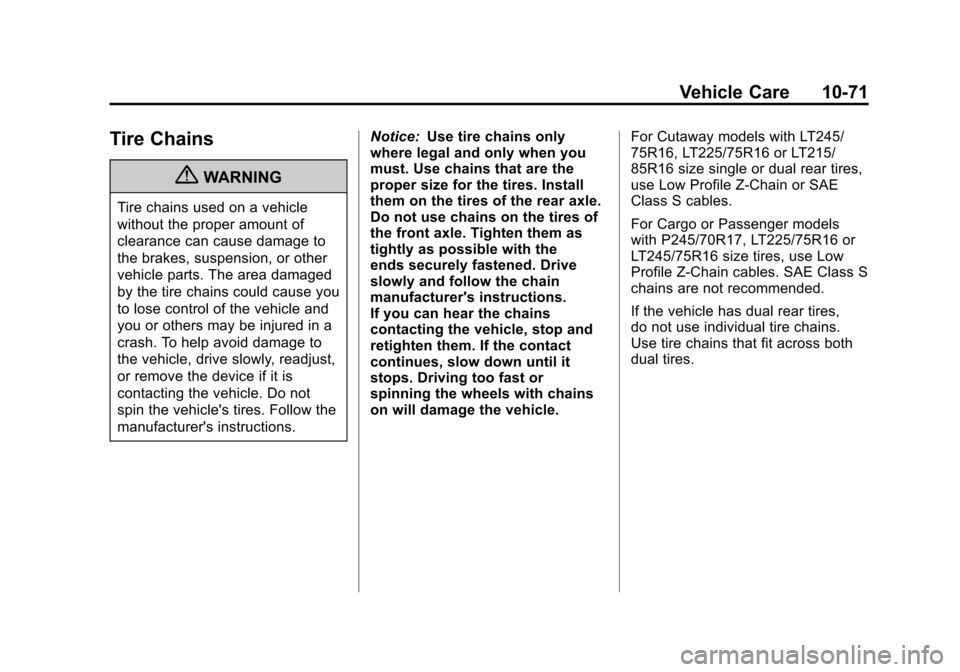 Vehicle Care 10-71

Tire Chains

WARNING

Tire chains used on a vehicle without the proper amount of clearance can cause damage to the brakes, suspension, or other vehicle parts. The area damaged by the tire chains could cause you to lose control of the vehicle and you or others may be injured in a crash. To help avoid damage to the vehicle, drive slowly, readjust, or remove the device if it is contacting the vehicle. Do not spin the vehicle's tires. Follow the manufacturer's instructions.

Notice: Use tire chains only where legal and only when you must. Use chains that are the proper size for the tires. Install them on the tires of the rear axle. Do not use chains on the tires of the front axle. Tighten them as tightly as possible with the ends securely fastened. Drive slowly and follow the chain manufacturer's instructions. If you can hear the chains contacting the vehicle, stop and retighten them. If the contact continues, slow down until it stops. Driving too fast or spinning the wheels with chains on will damage the vehicle.

For Cutaway models with LT245/75R16, LT225/75R16 or LT215/85R16 size single or dual rear tires, use Low Profile Z-Chain or SAE Class S cables.

For Cargo or Passenger models with P245/70R17, LT225/75R16 or LT245/75R16 size tires, use Low Profile Z-Chain cables. SAE Class S chains are not recommended.

If the vehicle has dual rear tires, do not use individual tire chains. Use tire chains that fit across both dual tires.

carmanualsonline.info